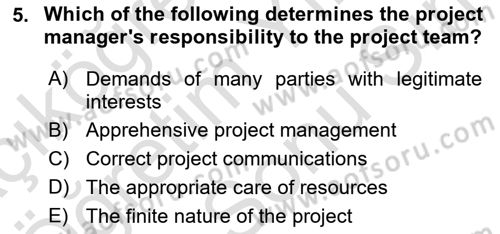 5. Which of the following determines the project manager's responsibility to the project team?

A) Demands of many parties with legitimate interests
B) Apprehensive project management
C) Correct project communications
D) The appropriate care of resources
E) The finite nature of the project

www.aofsoru.com